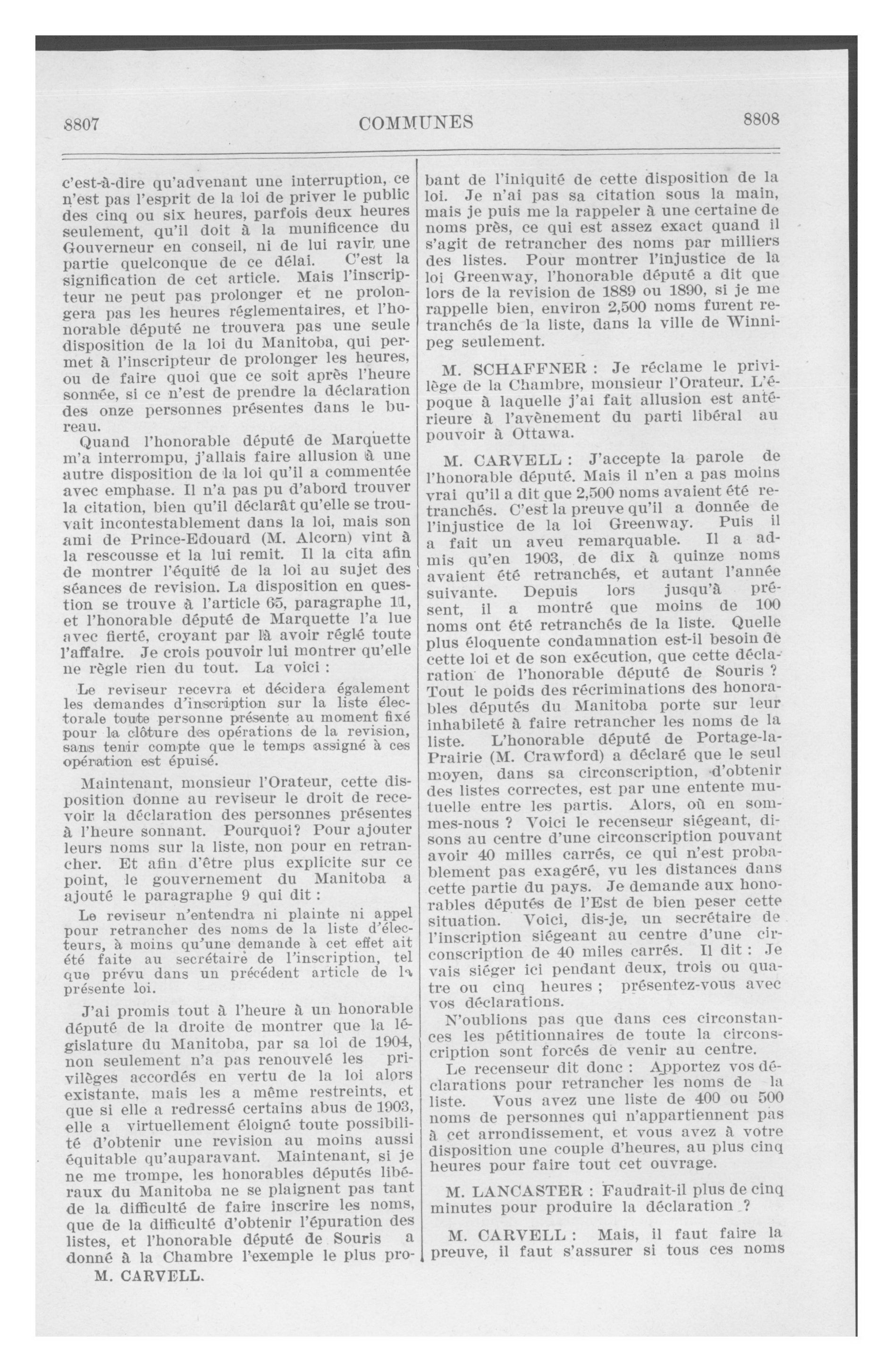 8807 COMMUNES 8808

c'est-à-dire qu'advenant une interruption, ce n'est pas l'esprit de la loi de priver le public des cinq ou six heures, parfois deux heures seulement, qu'il doit à la munificence du Gouverneur en conseil, ni de lui ravir une partie quelconque de ce délai. C'est la signification de cet article. Mais l'inscripteur ne peut pas prolonger et ne prolongera pas les heures réglementaires, et l'honorable député ne trouvera pas une seule disposition de la loi du Manitoba, qui permet à l'inscripteur de prolonger les heures, ou de faire quoi que ce soit après l'heure sonnée, si ce n'est de prendre la déclaration des onze personnes présentes dans le bureau.

Quand l'honorable député de Marquette m'a interrompu, j'allais faire allusion à une autre disposition de la loi qu'il a commentée avec emphase. Il n'a pas pu d'abord trouver la citation, bien qu'il déclarât qu'elle se trouvait incontestablement dans la loi, mais son ami de Prince-Edouard (M. Alcorn) vint à la rescousse et la lui remit. Il la cita afin de montrer l'équité de la loi au sujet des séances de revision. La disposition en question se trouve à l'article 65, paragraphe 11, et l'honorable député de Marquette l'a lue avec fierté, croyant par là avoir réglé toute l'affaire. Je crois pouvoir lui montrer qu'elle ne règle rien du tout. La voici :

Le reviseur recevra et décidera également les demandes d'inscription sur la liste électorale toute personne présente au moment fixé pour la clôture des opérations de la revision, sans tenir compte que le temps assigné à ces opération est épuisé.

Maintenant, monsieur l'Orateur, cette disposition donne au reviseur le droit de recevoir la déclaration des personnes présentes à l'heure sonnant. Pourquoi? Pour ajouter leurs noms sur la liste, non pour en retrancher. Et afin d'être plus explicite sur ce point, le gouvernement du Manitoba a ajouté le paragraphe 9 qui dit :

Le reviseur n'entendra ni plainte ni appel pour retrancher des noms de la liste d'électeurs, à moins qu'une demande à cet effet ait été faite au secrétaire de l'inscription, tel que prévu dans un précédent article de la présente loi.

J'ai promis tout à l'heure à un honorable député de la droite de montrer que la législature du Manitoba, par sa loi de 1904, non seulement n'a pas renouvelé les privilèges accordés en vertu de la loi alors existante, mais les a même restreints, et que si elle a redressé certains abus de 1903, elle a virtuellement éloigné toute possibilité d'obtenir une revision au moins aussi équitable qu'auparavant. Maintenant, si je ne me trompe, les honorables députés libéraux du Manitoba ne se plaignent pas tant de la difficulté de faire inscrire les noms, que de la difficulté d'obtenir l'épuration des listes, et l'honorable député de Souris a donné à la Chambre l'exemple le plus pro-

M. CARVELL.

bant de l'iniquité de cette disposition de la loi. Je n'ai pas sa citation sous la main, mais je puis me la rappeler à une certaine de noms près, ce qui est assez exact quand il s'agit de retrancher des noms par milliers des listes. Pour montrer l'injustice de la loi Greenway, l'honorable député a dit que lors de la revision de 1889 ou 1890, si je me rappelle bien, environ 2,500 noms furent retranchés de la liste, dans la ville de Winnipeg seulement.

M. SCHAFFNER : Je réclame le privilège de la Chambre, monsieur l'Orateur. L'époque à laquelle j'ai fait allusion est antérieure à l'avènement du parti libéral au pouvoir à Ottawa.

M. CARVELL : J'accepte la parole de l'honorable député. Mais il n'en a pas moins vrai qu'il a dit que 2,500 noms avaient été retranchés. C'est la preuve qu'il a donnée de l'injustice de la loi Greenway. Puis il a fait un aveu remarquable. Il a admis qu'en 1903, de dix à quinze noms avaient été retranchés, et autant l'année suivante. Depuis lors jusqu'à présent, il a montré que moins de 100 noms ont été retranchés de la liste. Quelle plus éloquente condamnation est-il besoin de cette loi et de son exécution, que cette déclaration de l'honorable député de Souris ? Tout le poids des récriminations des honorables députés du Manitoba porte sur leur inhabileté à faire retrancher les noms de la liste. L'honorable député de Portage-la-Prairie (M. Crawford) a déclaré que le seul moyen, dans sa circonscription, d'obtenir des listes correctes, est par une entente mutuelle entre les partis. Alors, où en sommes-nous ? Voici le recenseur siégeant, disons au centre d'une circonscription pouvant avoir 40 milles carrés, ce qui n'est probablement pas exagéré, vu les distances dans cette partie du pays. Je demande aux honorables députés de l'Est de bien peser cette situation. Voici, dis-je, un secrétaire de l'inscription siégeant au centre d'une circonscription de 40 miles carrés. Il dit : Je vais siéger ici pendant deux, trois ou quatre ou cinq heures ; présentez-vous avec vos déclarations.

N'oublions pas que dans ces circonstances les pétitionnaires de toute la circonscription sont forcés de venir au centre.

Le recenseur dit donc : Apportez vos déclarations pour retrancher les noms de la liste. Vous avez une liste de 400 ou 500 noms de personnes qui n'appartiennent pas à cet arrondissement, et vous avez à votre disposition une couple d'heures, au plus cinq heures pour faire tout cet ouvrage.

M. LANCASTER : Faudrait-il plus de cinq minutes pour produire la déclaration ?

M. CARVELL : Mais, il faut faire la preuve, il faut s'assurer si tous ces noms